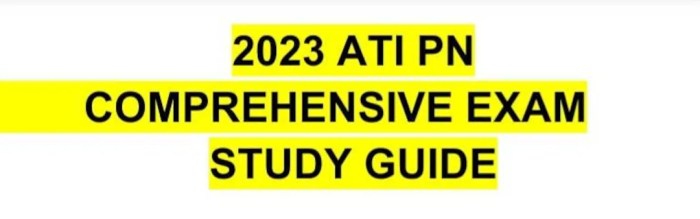 2023 ATI PN
COMPREHENSIVE EXAM
STUDY GUIDE